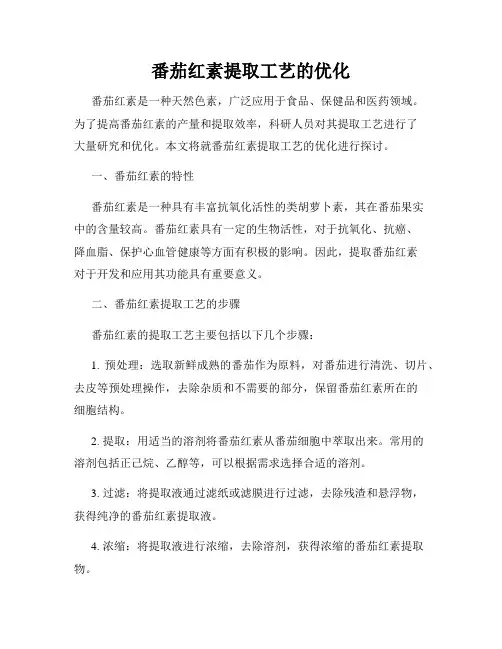 番茄红素提取工艺的优化

番茄红素是一种天然色素，广泛应用于食品、保健品和医药领域。为了提高番茄红素的产量和提取效率，科研人员对其提取工艺进行了大量研究和优化。本文将就番茄红素提取工艺的优化进行探讨。

一、番茄红素的特性

番茄红素是一种具有丰富抗氧化活性的类胡萝卜素，其在番茄果实中的含量较高。番茄红素具有一定的生物活性，对于抗氧化、抗癌、降血脂、保护心血管健康等方面有积极的影响。因此，提取番茄红素对于开发和应用其功能具有重要意义。

二、番茄红素提取工艺的步骤

番茄红素的提取工艺主要包括以下几个步骤：

1. 预处理：选取新鲜成熟的番茄作为原料，对番茄进行清洗、切片、去皮等预处理操作，去除杂质和不需要的部分，保留番茄红素所在的细胞结构。

2. 提取：用适当的溶剂将番茄红素从番茄细胞中萃取出来。常用的溶剂包括正己烷、乙醇等，可以根据需求选择合适的溶剂。

3. 过滤：将提取液通过滤纸或滤膜进行过滤，去除残渣和悬浮物，获得纯净的番茄红素提取液。

4. 浓缩：将提取液进行浓缩，去除溶剂，获得浓缩的番茄红素提取物。